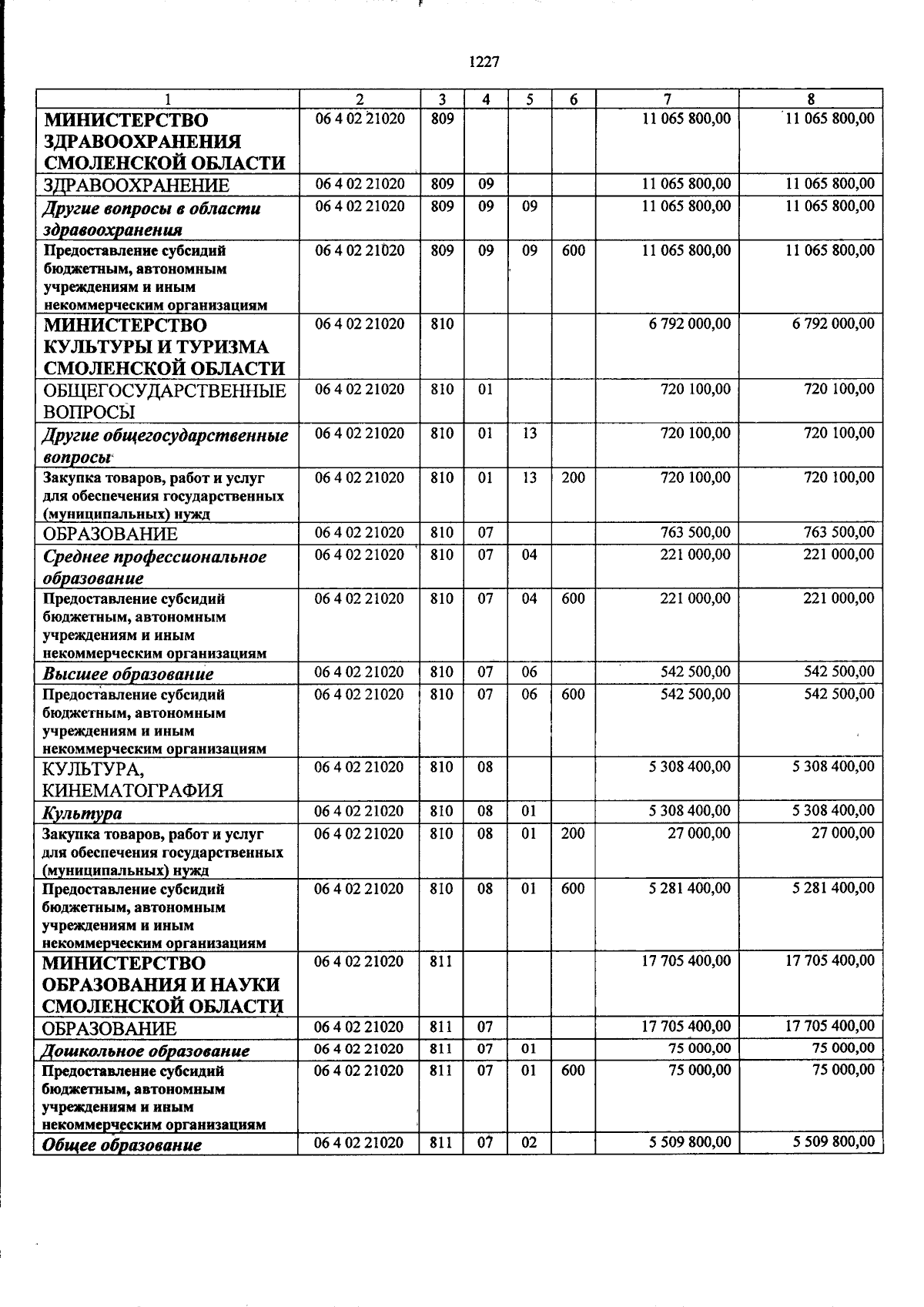 1227

| 1 | 2 | 3 | 4 | 5 | 6 | 7 | 8 |
|---|---|---|---|---|---|---|---|
| МИНИСТЕРСТВО ЗДРАВООХРАНЕНИЯ СМОЛЕНСКОЙ ОБЛАСТИ | 06 4 02 21020 | 809 | | | | 11 065 800,00 | 11 065 800,00 |
| ЗДРАВООХРАНЕНИЕ | 06 4 02 21020 | 809 | 09 | | | 11 065 800,00 | 11 065 800,00 |
| Другие вопросы в области здравоохранения | 06 4 02 21020 | 809 | 09 | 09 | | 11 065 800,00 | 11 065 800,00 |
| Предоставление субсидий бюджетным, автономным учреждениям и иным некоммерческим организациям | 06 4 02 21020 | 809 | 09 | 09 | 600 | 11 065 800,00 | 11 065 800,00 |
| МИНИСТЕРСТВО КУЛЬТУРЫ И ТУРИЗМА СМОЛЕНСКОЙ ОБЛАСТИ | 06 4 02 21020 | 810 | | | | 6 792 000,00 | 6 792 000,00 |
| ОБЩЕГОСУДАРСТВЕННЫЕ ВОПРОСЫ | 06 4 02 21020 | 810 | 01 | | | 720 100,00 | 720 100,00 |
| Другие общегосударственные вопросы | 06 4 02 21020 | 810 | 01 | 13 | | 720 100,00 | 720 100,00 |
| Закупка товаров, работ и услуг для обеспечения государственных (муниципальных) нужд | 06 4 02 21020 | 810 | 01 | 13 | 200 | 720 100,00 | 720 100,00 |
| ОБРАЗОВАНИЕ | 06 4 02 21020 | 810 | 07 | | | 763 500,00 | 763 500,00 |
| Среднее профессиональное образование | 06 4 02 21020 | 810 | 07 | 04 | | 221 000,00 | 221 000,00 |
| Предоставление субсидий бюджетным, автономным учреждениям и иным некоммерческим организациям | 06 4 02 21020 | 810 | 07 | 04 | 600 | 221 000,00 | 221 000,00 |
| Высшее образование | 06 4 02 21020 | 810 | 07 | 06 | | 542 500,00 | 542 500,00 |
| Предоставление субсидий бюджетным, автономным учреждениям и иным некоммерческим организациям | 06 4 02 21020 | 810 | 07 | 06 | 600 | 542 500,00 | 542 500,00 |
| КУЛЬТУРА, КИНЕМАТОГРАФИЯ | 06 4 02 21020 | 810 | 08 | | | 5 308 400,00 | 5 308 400,00 |
| Культура | 06 4 02 21020 | 810 | 08 | 01 | | 5 308 400,00 | 5 308 400,00 |
| Закупка товаров, работ и услуг для обеспечения государственных (муниципальных) нужд | 06 4 02 21020 | 810 | 08 | 01 | 200 | 27 000,00 | 27 000,00 |
| Предоставление субсидий бюджетным, автономным учреждениям и иным некоммерческим организациям | 06 4 02 21020 | 810 | 08 | 01 | 600 | 5 281 400,00 | 5 281 400,00 |
| МИНИСТЕРСТВО ОБРАЗОВАНИЯ И НАУКИ СМОЛЕНСКОЙ ОБЛАСТИ | 06 4 02 21020 | 811 | | | | 17 705 400,00 | 17 705 400,00 |
| ОБРАЗОВАНИЕ | 06 4 02 21020 | 811 | 07 | | | 17 705 400,00 | 17 705 400,00 |
| Дошкольное образование | 06 4 02 21020 | 811 | 07 | 01 | | 75 000,00 | 75 000,00 |
| Предоставление субсидий бюджетным, автономным учреждениям и иным некоммерческим организациям | 06 4 02 21020 | 811 | 07 | 01 | 600 | 75 000,00 | 75 000,00 |
| Общее образование | 06 4 02 21020 | 811 | 07 | 02 | | 5 509 800,00 | 5 509 800,00 |